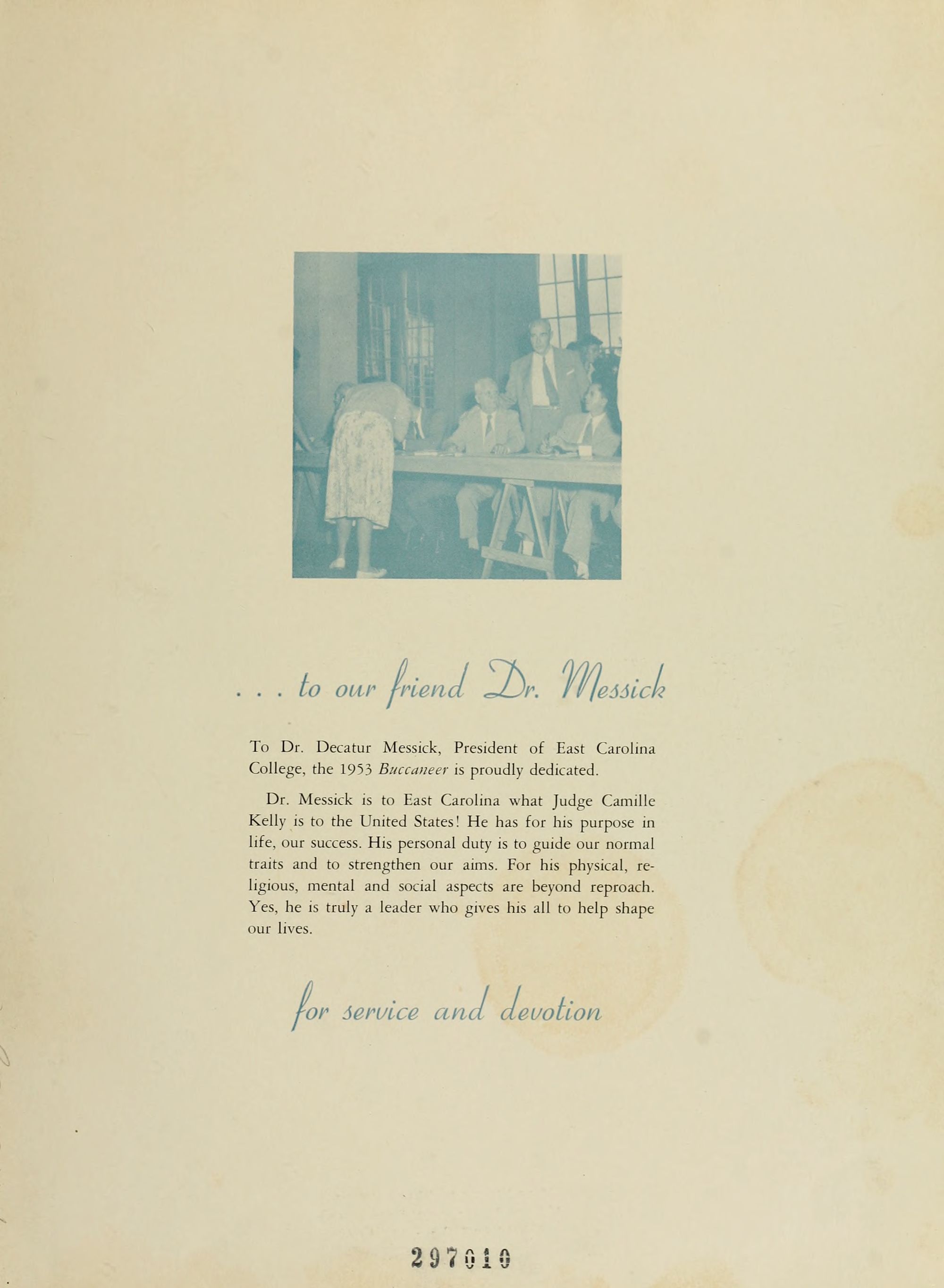 . . . to our friend Dr. Messick

To Dr. Decatur Messick, President of East Carolina College, the 1953 Buccaneer is proudly dedicated.

Dr. Messick is to East Carolina what Judge Camille Kelly is to the United States! He has for his purpose in life, our success. His personal duty is to guide our normal traits and to strengthen our aims. For his physical, religious, mental and social aspects are beyond reproach. Yes, he is truly a leader who gives his all to help shape our lives.

for service and devotion

297010